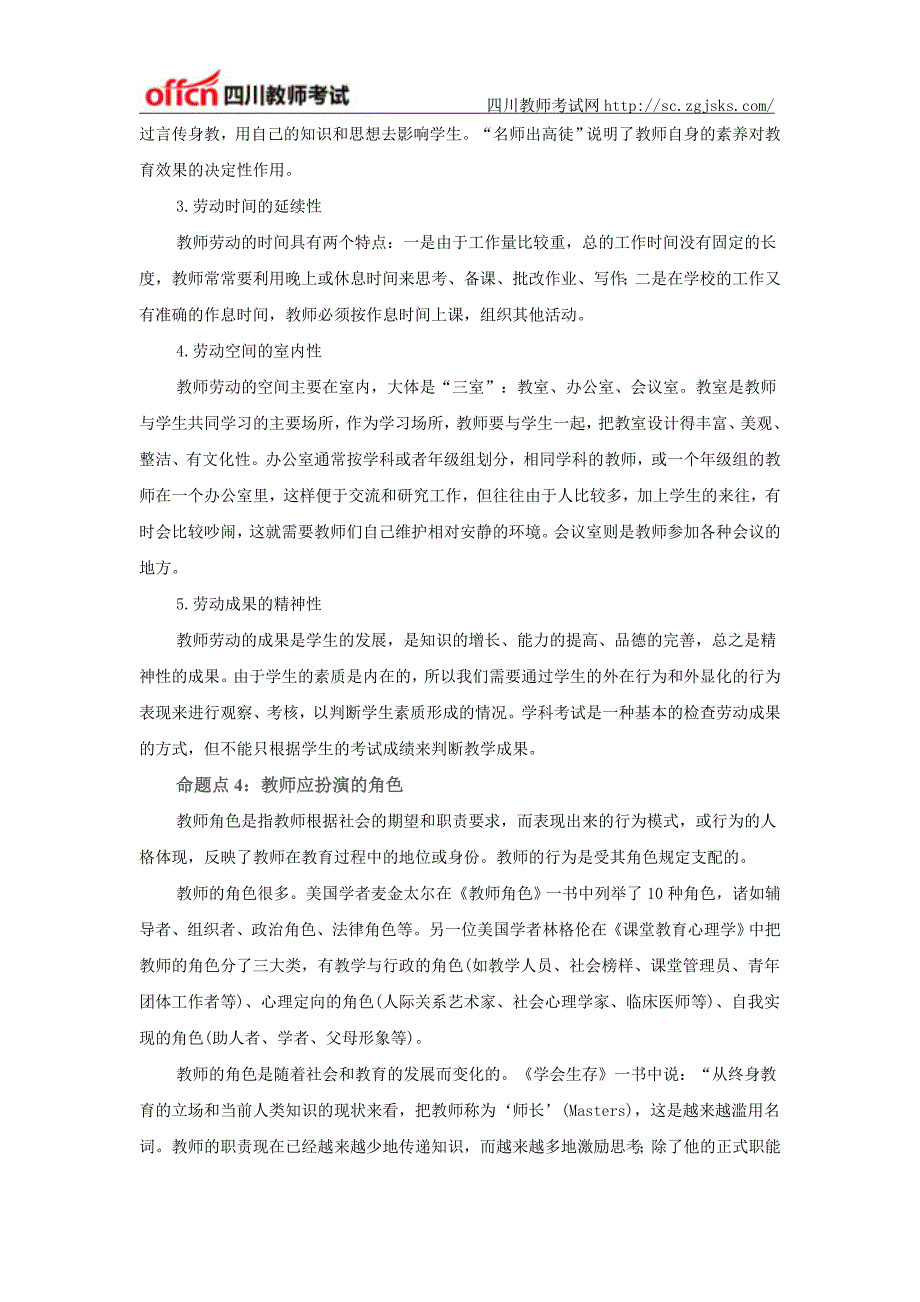 offcn 四川教师考试

四川教师考试网 http://sc.zgjsks.com/

过言传身教，用自己的知识和思想去影响学生。“名师出高徒”说明了教师自身的素养对教育效果的决定性作用。

3.劳动时间的延续性

教师劳动的时间具有两个特点：一是由于工作量比较重，总的工作时间没有固定的长度，教师常常要利用晚上或休息时间来思考、备课、批改作业、写作；二是在学校的工作又有准确的作息时间，教师必须按作息时间上课，组织其他活动。

4.劳动空间的室内性

教师劳动的空间主要在室内，大体是“三室”：教室、办公室、会议室。教室是教师与学生共同学习的主要场所，作为学习场所，教师要与学生一起，把教室设计得丰富、美观、整洁、有文化性。办公室通常按学科或者年级组划分，相同学科的教师，或一个年级组的教师在一个办公室里，这样便于交流和研究工作，但往往由于人比较多，加上学生的来往，有时会比较吵闹，这就需要教师们自己维护相对安静的环境。会议室则是教师参加各种会议的地方。

5.劳动成果的精神性

教师劳动的成果是学生的发展，是知识的增长、能力的提高、品德的完善，总之是精神性的成果。由于学生的素质是内在的，所以我们需要通过学生的外在行为和外显化的行为表现来进行观察、考核，以判断学生素质形成的情况。学科考试是一种基本的检查劳动成果的方式，但不能只根据学生的考试成绩来判断教学成果。

命题点 4：教师应扮演的角色

教师角色是指教师根据社会的期望和职责要求，而表现出来的行为模式，或行为的人格体现，反映了教师在教育过程中的地位或身份。教师的行为是受其角色规定支配的。

教师的角色很多。美国学者麦金太尔在《教师角色》一书中列举了 10 种角色，诸如辅导者、组织者、政治角色、法律角色等。另一位美国学者林格伦在《课堂教育心理学》中把教师的角色分了三大类，有教学与行政的角色(如教学人员、社会榜样、课堂管理员、青年团体工作者等)、心理定向的角色(人际关系艺术家、社会心理学家、临床医师等)、自我实现的角色(助人者、学者、父母形象等)。

教师的角色是随着社会和教育的发展而变化的。《学会生存》一书中说：“从终身教育的立场和当前人类知识的现状来看，把教师称为‘师长’(Masters)，这是越来越滥用名词。教师的职责现在已经越来越少地传递知识，而越来越多地激励思考；除了他的正式职能